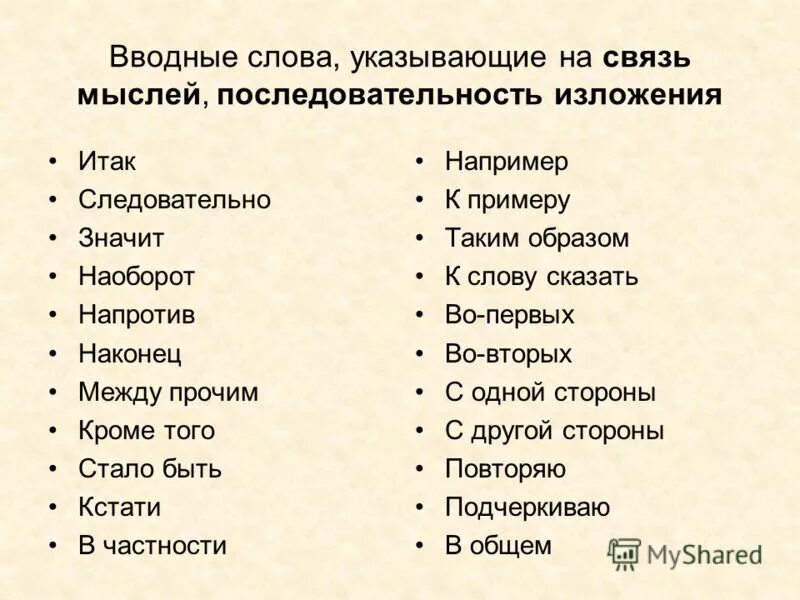 Вводные слова, указывающие на связь мыслей, последовательность изложения

• Итак
• Следовательно
• Значит
• Наоборот
• Напротив
• Наконец
• Между прочим
• Кроме того
• Стало быть
• Кстати
• В частности

• Например
• К примеру
• Таким образом
• К слову сказать
• Во-первых
• Во-вторых
• С одной стороны
• С другой стороны
• Повторяю
• Подчеркиваю
• В общем

MyShared